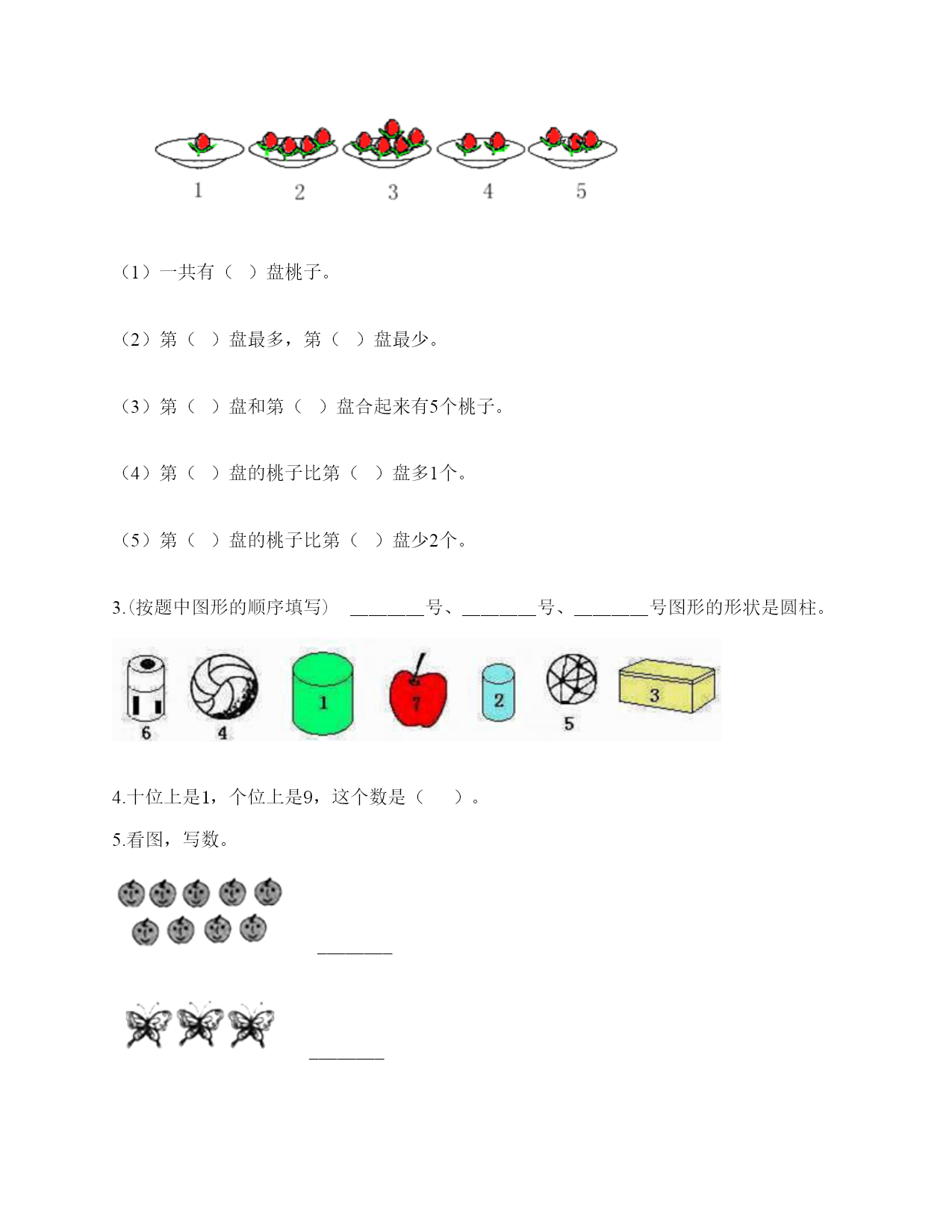 1 2 3 4 5

（1）一共有（ ）盘桃子。

（2）第（ ）盘最多，第（ ）盘最少。

（3）第（ ）盘和第（ ）盘合起来有5个桃子。

（4）第（ ）盘的桃子比第（ ）盘多1个。

（5）第（ ）盘的桃子比第（ ）盘少2个。

3.(按题中图形的顺序填写） ________号、________号、________号图形的形状是圆柱。

6 4 1 7 2 5 3

4.十位上是1，个位上是9，这个数是（ ）。

5.看图，写数。

________

________